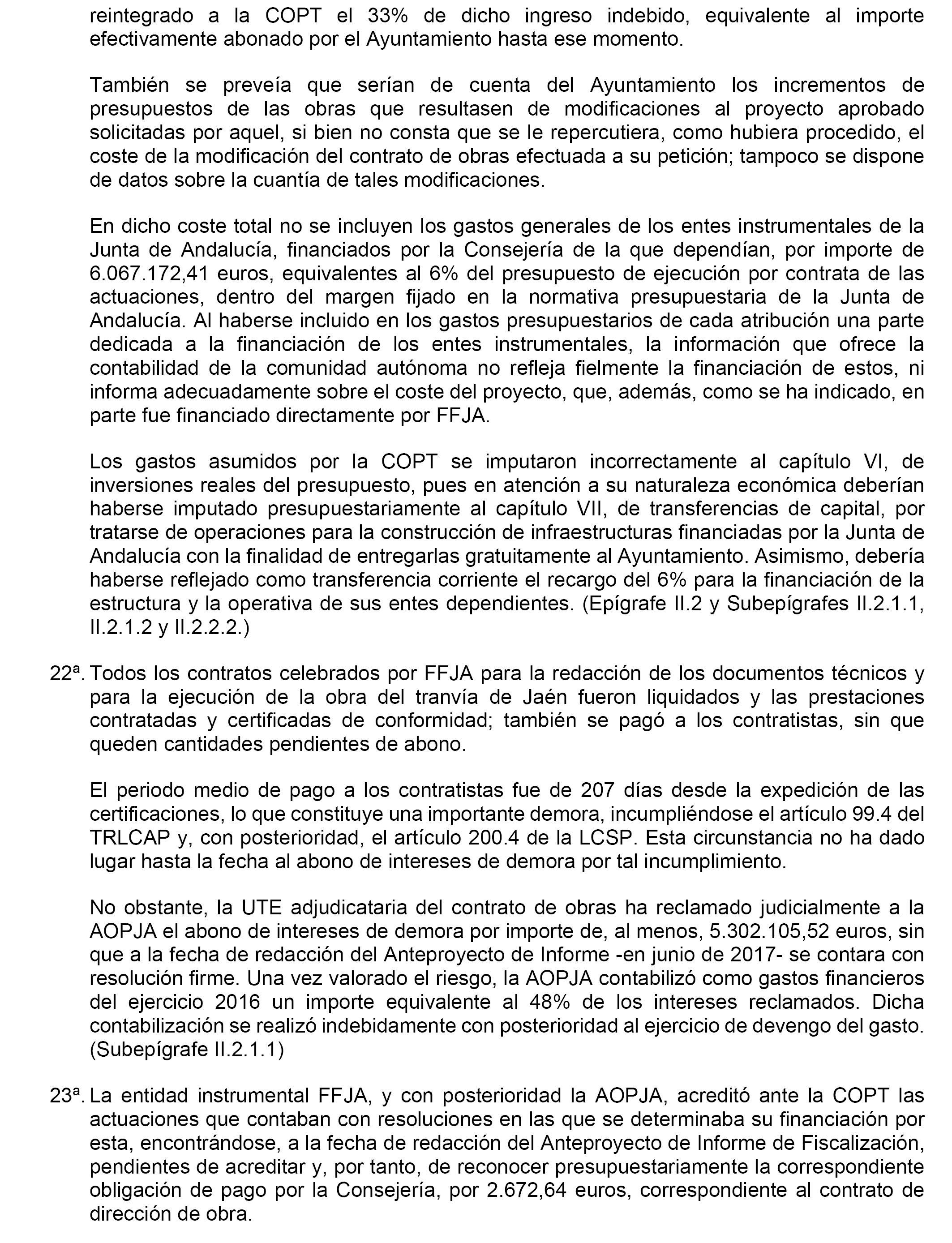 reintegrado a la COPT el 33% de dicho ingreso indebido, equivalente al importe efectivamente abonado por el Ayuntamiento hasta ese momento.

También se preveía que serían de cuenta del Ayuntamiento los incrementos de presupuestos de las obras que resultasen de modificaciones al proyecto aprobado solicitadas por aquel, si bien no consta que se le repercutiera, como hubiera procedido, el coste de la modificación del contrato de obras efectuada a su petición; tampoco se dispone de datos sobre la cuantía de tales modificaciones.

En dicho coste total no se incluyen los gastos generales de los entes instrumentales de la Junta de Andalucía, financiados por la Consejería de la que dependían, por importe de 6.067.172,41 euros, equivalentes al 6% del presupuesto de ejecución por contrata de las actuaciones, dentro del margen fijado en la normativa presupuestaria de la Junta de Andalucía. Al haberse incluido en los gastos presupuestarios de cada atribución una parte dedicada a la financiación de los entes instrumentales, la información que ofrece la contabilidad de la comunidad autónoma no refleja fielmente la financiación de estos, ni informa adecuadamente sobre el coste del proyecto, que, además, como se ha indicado, en parte fue financiado directamente por FFJA.

Los gastos asumidos por la COPT se imputaron incorrectamente al capítulo VI, de inversiones reales del presupuesto, pues en atención a su naturaleza económica deberían haberse imputado presupuestariamente al capítulo VII, de transferencias de capital, por tratarse de operaciones para la construcción de infraestructuras financiadas por la Junta de Andalucía con la finalidad de entregarlas gratuitamente al Ayuntamiento. Asimismo, debería haberse reflejado como transferencia corriente el recargo del 6% para la financiación de la estructura y la operativa de sus entes dependientes. (Epígrafe II.2 y Subepígrafes II.2.1.1, II.2.1.2 y II.2.2.2.)

22ª. Todos los contratos celebrados por FFJA para la redacción de los documentos técnicos y para la ejecución de la obra del tranvía de Jaén fueron liquidados y las prestaciones contratadas y certificadas de conformidad; también se pagó a los contratistas, sin que queden cantidades pendientes de abono.

El periodo medio de pago a los contratistas fue de 207 días desde la expedición de las certificaciones, lo que constituye una importante demora, incumpliéndose el artículo 99.4 del TRLCAP y, con posterioridad, el artículo 200.4 de la LCSP. Esta circunstancia no ha dado lugar hasta la fecha al abono de intereses de demora por tal incumplimiento.

No obstante, la UTE adjudicataria del contrato de obras ha reclamado judicialmente a la AOPJA el abono de intereses de demora por importe de, al menos, 5.302.105,52 euros, sin que a la fecha de redacción del Anteproyecto de Informe -en junio de 2017- se contara con resolución firme. Una vez valorado el riesgo, la AOPJA contabilizó como gastos financieros del ejercicio 2016 un importe equivalente al 48% de los intereses reclamados. Dicha contabilización se realizó indebidamente con posterioridad al ejercicio de devengo del gasto. (Subepígrafe II.2.1.1)

23ª. La entidad instrumental FFJA, y con posterioridad la AOPJA, acreditó ante la COPT las actuaciones que contaban con resoluciones en las que se determinaba su financiación por esta, encontrándose, a la fecha de redacción del Anteproyecto de Informe de Fiscalización, pendientes de acreditar y, por tanto, de reconocer presupuestariamente la correspondiente obligación de pago por la Consejería, por 2.672,64 euros, correspondiente al contrato de dirección de obra.